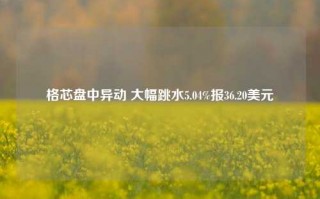 格芯盘中异动 大幅跳水5.04%报36.20美元